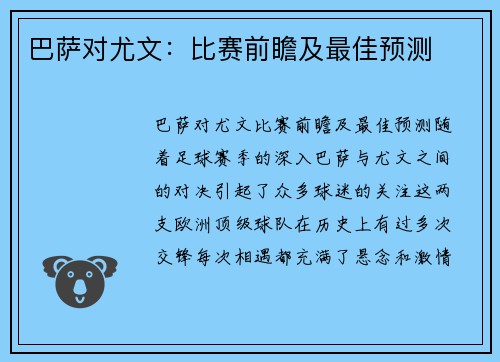 巴萨对尤文：比赛前瞻及最佳预测

巴萨对尤文比赛前瞻及最佳预测随着足球赛季的深入巴萨与尤文之间的对决引起了众多球迷的关注这两支欧洲顶级球队在历史上有过多次交锋每次相遇都充满了悬念和激情